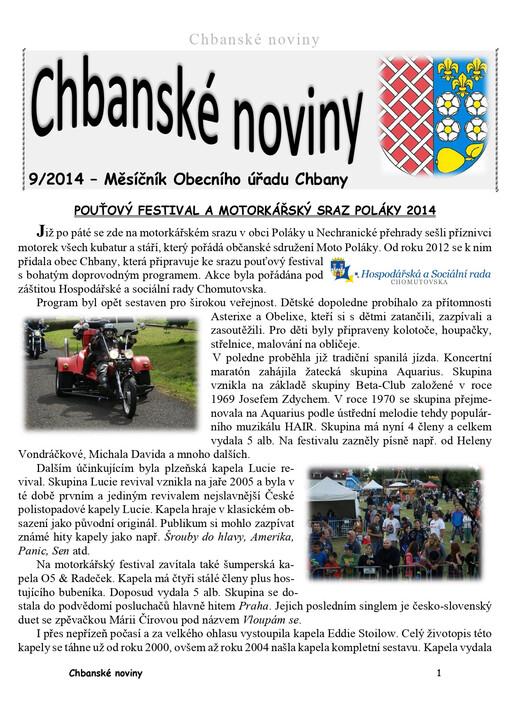 Chbanské noviny

Chbanské noviny

9/2014 – Měsíčník Obecního úřadu Chbany

POUŤOVÝ FESTIVAL A MOTORKÁŘSKÝ SRAZ POLÁKY 2014

Již po páté se zde na motorkářském srazu v obci Poláky u Nechranické přehrady sešli příznivci motorek všech kubatur a stáří, který pořádá občanské sdružení Moto Poláky. Od roku 2012 se k nim přidala obec Chbany, která připravuje ke srazu pouťový festival s bohatým doprovodným programem. Akce byla pořádána pod záštitou Hospodářské a sociální rady Chomutovska.

Hospodářská a Sociální rada CHOMUTOVSKA

Program byl opět sestaven pro širokou veřejnost. Dětské dopoledne probíhalo za přítomnosti Asterixe a Obelixe, kteří si s dětmi zatančili, zazpívali a zasoutěžili. Pro děti byly připraveny kolotoče, houpačky, střelnice, malování na obličeje.

V poledne proběhla již tradiční spanilá jízda. Koncertní maratón zahájila žatecká skupina Aquarius. Skupina vznikla na základě skupiny Beta-Club založené v roce 1969 Josefem Zdychem. V roce 1970 se skupina přejmenovala na Aquarius podle ústřední melodie tehdy populárního muzikálu HAIR. Skupina má nyní 4 členy a celkem vydala 5 alb. Na festivalu zazněly písně např. od Heleny Vondráčkové, Michala Davida a mnoho dalších.

Dalším účinkujícím byla plzeňská kapela Lucie revival. Skupina Lucie revival vznikla na jaře 2005 a byla v té době prvním a jediným revivalem nejslavnější České polistopadové kapely Lucie. Kapela hraje v klasickém obsazení jako původní originál. Publikum si mohlo zazpívat známé hity kapely jako např. Šrouby do hlavy, Amerika, Panic, Sen atd.

Na motorkářský festival zavítala také šumperská kapela O5 & Radeček. Kapela má čtyři stálé členy plus hostujícího bubeníka. Doposud vydala 5 alb. Skupina se dostala do podvědomí posluchačů hlavně hitem Praha. Jejich posledním singlem je česko-slovenský duet se zpěvačkou Márii Čírovou pod názvem Vloupám se.

I přes nepřízeň počasí a za velkého ohlasu vystoupila kapela Eddie Stoilow. Celý životopis této kapely se táhne už od roku 2000, ovšem až roku 2004 našla kapela kompletní sestavu. Kapela vydala

Chbanské noviny 1